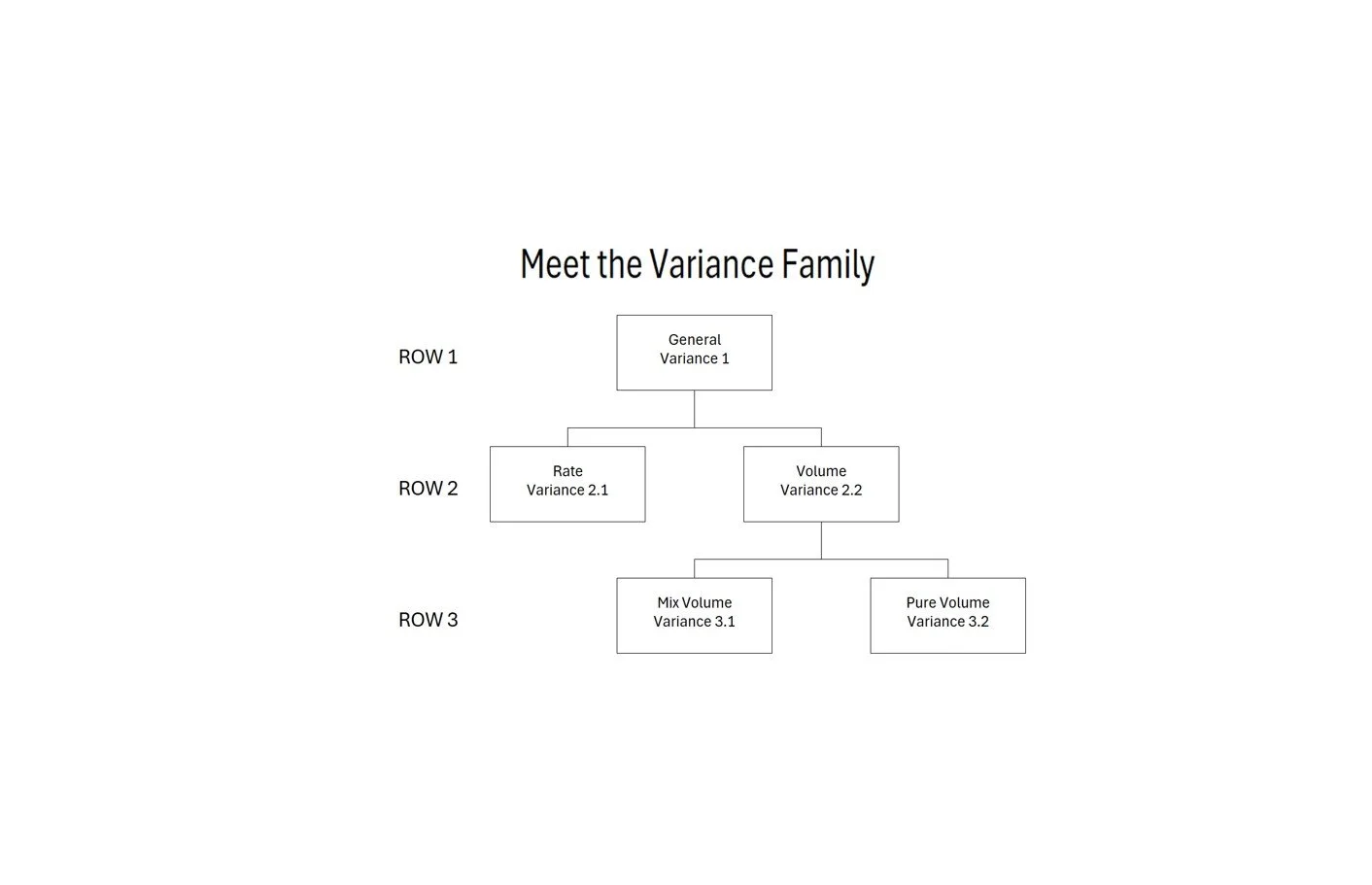 Meet the Variance Family

ROW 1

General
Variance 1

ROW 2

Rate
Variance 2.1

Volume
Variance 2.2

ROW 3

Mix Volume
Variance 3.1

Pure Volume
Variance 3.2